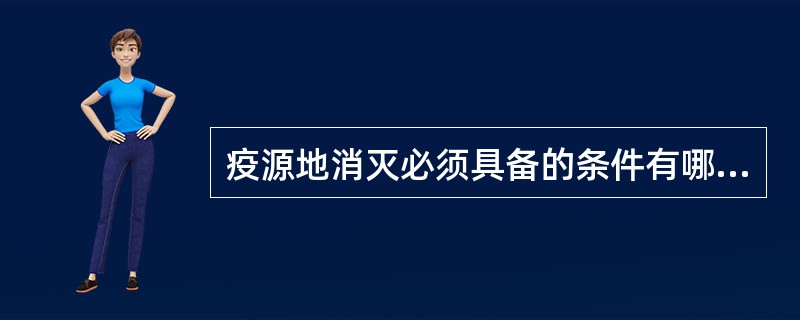 疫源地消灭必须具备的条件有哪...